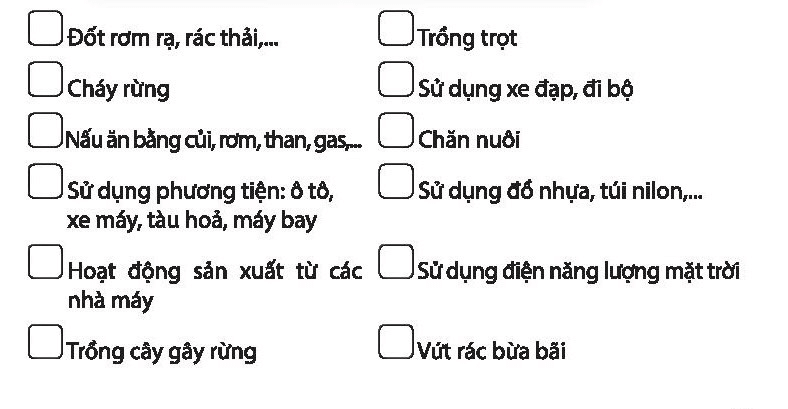 ☐ Đốt rơm rạ, rác thải,...

☐ Cháy rừng

☐ Nấu ăn bằng củi, rơm, than, gas,...

☐ Sử dụng phương tiện: ô tô, xe máy, tàu hoả, máy bay

☐ Hoạt động sản xuất từ các nhà máy

☐ Trồng cây gây rừng

☐ Trồng trọt

☐ Sử dụng xe đạp, đi bộ

☐ Chăn nuôi

☐ Sử dụng đồ nhựa, túi nilon,...

☐ Sử dụng điện năng lượng mặt trời

☐ Vứt rác bừa bãi